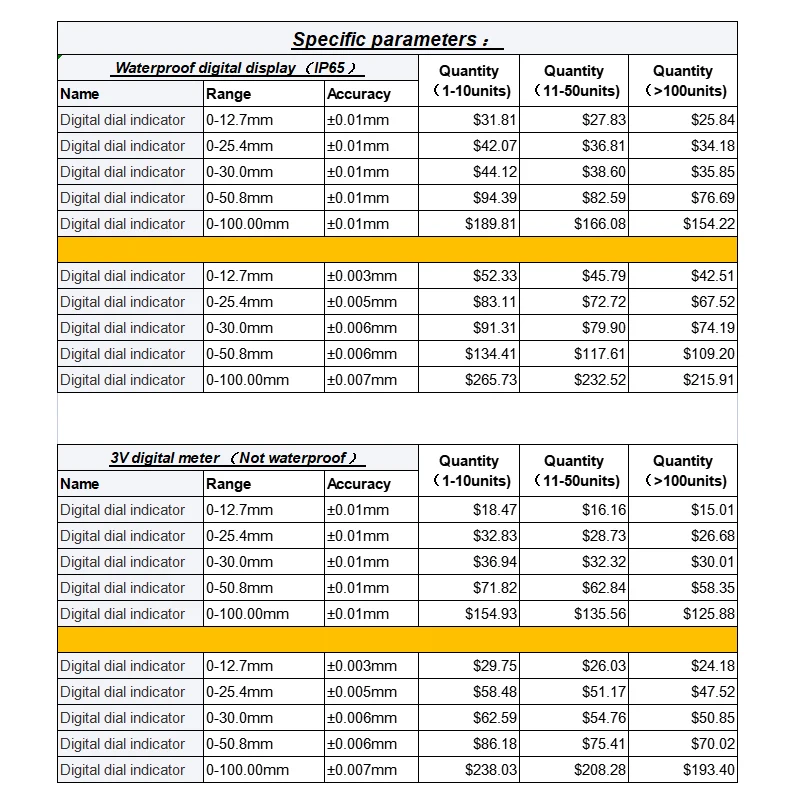 Specific parameters：

Waterproof digital display（IP65）

| Name | Range | Accuracy | Quantity（1-10units) | Quantity（11-50units) | Quantity（>100units) |
|---|---|---|---|---|---|
| Digital dial indicator | 0-12.7mm | ±0.01mm | \$31.81 | \$27.83 | \$25.84 |
| Digital dial indicator | 0-25.4mm | ±0.01mm | \$42.07 | \$36.81 | \$34.18 |
| Digital dial indicator | 0-30.0mm | ±0.01mm | \$44.12 | \$38.60 | \$35.85 |
| Digital dial indicator | 0-50.8mm | ±0.01mm | \$94.39 | \$82.59 | \$76.69 |
| Digital dial indicator | 0-100.00mm | ±0.01mm | \$189.81 | \$166.08 | \$154.22 |
| | | | | | |
| Digital dial indicator | 0-12.7mm | ±0.003mm | \$52.33 | \$45.79 | \$42.51 |
| Digital dial indicator | 0-25.4mm | ±0.005mm | \$83.11 | \$72.72 | \$67.52 |
| Digital dial indicator | 0-30.0mm | ±0.006mm | \$91.31 | \$79.90 | \$74.19 |
| Digital dial indicator | 0-50.8mm | ±0.006mm | \$134.41 | \$117.61 | \$109.20 |
| Digital dial indicator | 0-100.00mm | ±0.007mm | \$265.73 | \$232.52 | \$215.91 |

3V digital meter（Not waterproof）

| Name | Range | Accuracy | Quantity（1-10units) | Quantity（11-50units) | Quantity（>100units) |
|---|---|---|---|---|---|
| Digital dial indicator | 0-12.7mm | ±0.01mm | \$18.47 | \$16.16 | \$15.01 |
| Digital dial indicator | 0-25.4mm | ±0.01mm | \$32.83 | \$28.73 | \$26.68 |
| Digital dial indicator | 0-30.0mm | ±0.01mm | \$36.94 | \$32.32 | \$30.01 |
| Digital dial indicator | 0-50.8mm | ±0.01mm | \$71.82 | \$62.84 | \$58.35 |
| Digital dial indicator | 0-100.00mm | ±0.01mm | \$154.93 | \$135.56 | \$125.88 |
| | | | | | |
| Digital dial indicator | 0-12.7mm | ±0.003mm | \$29.75 | \$26.03 | \$24.18 |
| Digital dial indicator | 0-25.4mm | ±0.005mm | \$58.48 | \$51.17 | \$47.52 |
| Digital dial indicator | 0-30.0mm | ±0.006mm | \$62.59 | \$54.76 | \$50.85 |
| Digital dial indicator | 0-50.8mm | ±0.006mm | \$86.18 | \$75.41 | \$70.02 |
| Digital dial indicator | 0-100.00mm | ±0.007mm | \$238.03 | \$208.28 | \$193.40 |